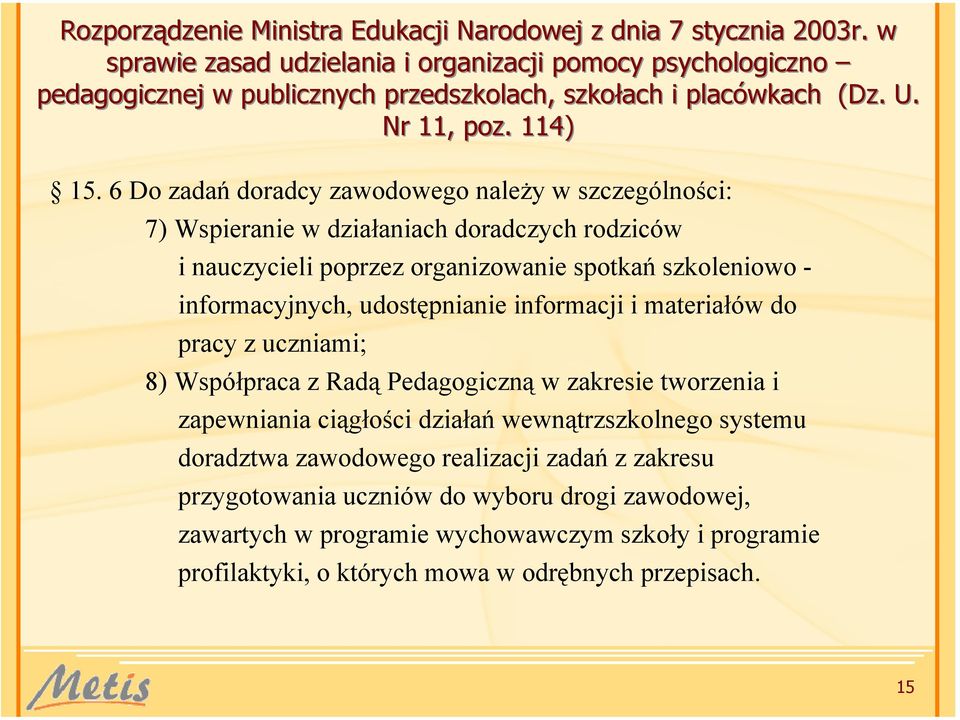 Rozporządzenie Ministra Edukacji Narodowej z dnia 7 stycznia 2003r. w sprawie zasad udzielania i organizacji pomocy psychologiczno – pedagogicznej w publicznych przedszkolach, szkołach i placówkach (Dz. U. Nr 11, poz. 114)

§ 15. 6 Do zadań doradcy zawodowego należy w szczególności:

7) Wspieranie w działaniach doradczych rodziców i nauczycieli poprzez organizowanie spotkań szkoleniowo - informacyjnych, udostępnianie informacji i materiałów do pracy z uczniami;

8) Współpraca z Radą Pedagogiczną w zakresie tworzenia i zapewniania ciągłości działań wewnątrzszkolnego systemu doradztwa zawodowego realizacji zadań z zakresu przygotowania uczniów do wyboru drogi zawodowej, zawartych w programie wychowawczym szkoły i programie profilaktyki, o których mowa w odrębnych przepisach.

Metis

15